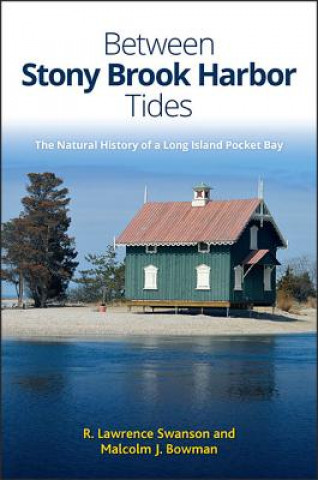 Between
Stony Brook Harbor
Tides

The Natural History of a Long Island Pocket Bay

R. Lawrence Swanson and
Malcolm J. Bowman